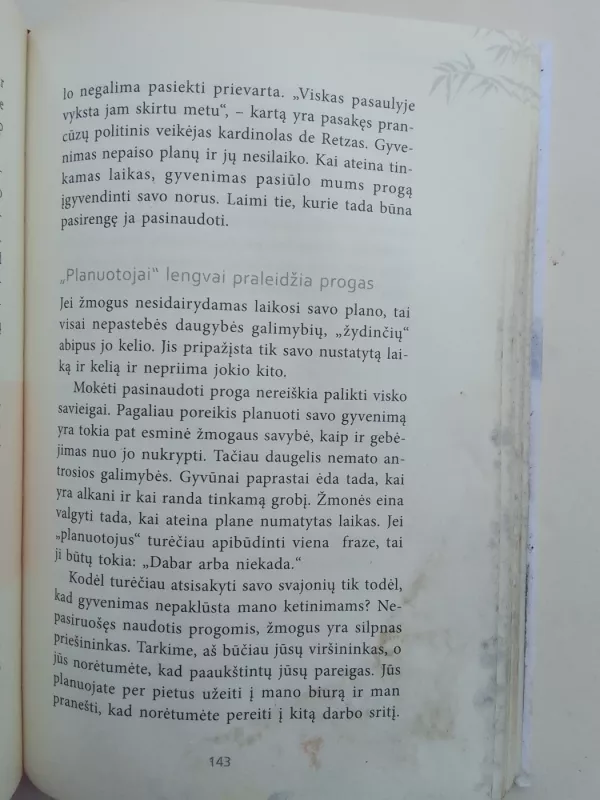 lo negalima pasiekti prievarta. „Viskas pasaulyje vyksta jam skirtu metu“, – kartą yra pasakęs prancūzų politinis veikėjas kardinolas de Retzas. Gyvenimas nepaiso planų ir jų nesilaiko. Kai ateina tinkamas laikas, gyvenimas pasiūlo mums progą įgyvendinti savo norus. Laimi tie, kurie tada būna pasirengę ja pasinaudoti.

„Planuotojai“ lengvai praleidžia progas

Jei žmogus nesidairydamas laikosi savo plano, tai visai nepastebės daugybės galimybių, „žydinčių“ abipus jo kelio. Jis pripažįsta tik savo nustatytą laiką ir kelią ir nepriima jokio kito.

Mokėti pasinaudoti proga nereiškia palikti visko savieigai. Pagaliau poreikis planuoti savo gyvenimą yra tokia pat esminė žmogaus savybė, kaip ir gebėjimas nuo jo nukrypti. Tačiau daugelis nemato antrosios galimybės. Gyvūnai paprastai ėda tada, kai yra alkani ir kai randa tinkamą grobį. Žmonės eina valgyti tada, kai ateina plane numatytas laikas. Jei „planuotojus“ turėčiau apibūdinti viena fraze, tai ji būtų tokia: „Dabar arba niekada.“

Kodėl turėčiau atsisakyti savo svajonių tik todėl, kad gyvenimas nepaklūsta mano ketinimams? Nepasiruošęs naudotis progomis, žmogus yra silpnas priešininkas. Tarkime, aš būčiau jūsų viršininkas, o jūs norėtumėte, kad paaukštintų jūsų pareigas. Jūs planuojate per pietus užeiti į mano biurą ir man pranešti, kad norėtumėte pereiti į kitą darbo sritį.

143